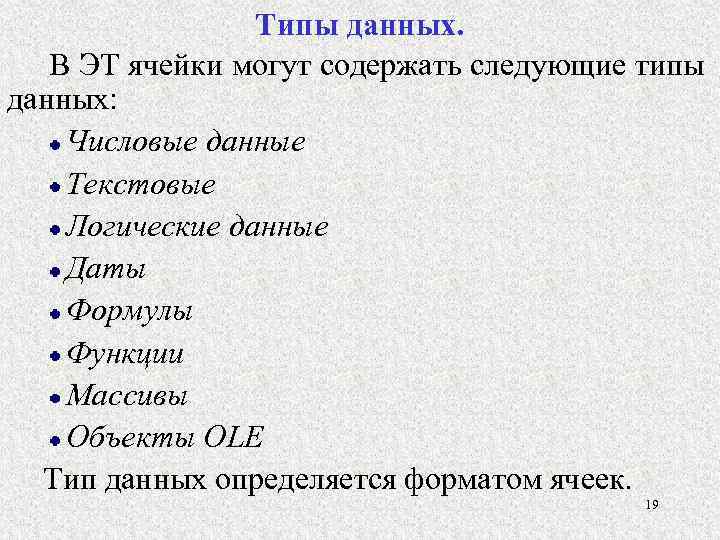 Типы данных.

В ЭТ ячейки могут содержать следующие типы данных:

• Числовые данные
• Текстовые
• Логические данные
• Даты
• Формулы
• Функции
• Массивы
• Объекты OLE

Тип данных определяется форматом ячеек.

19